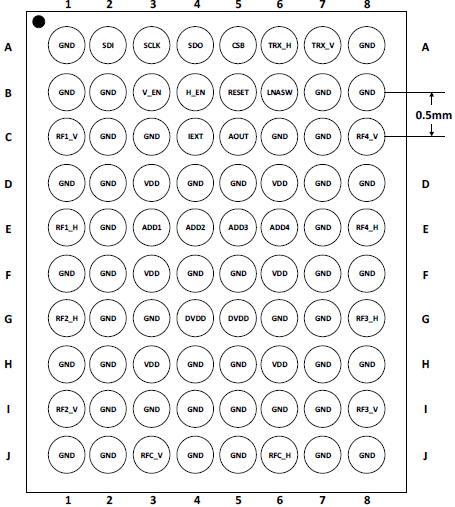 | | 1 | 2 | 3 | 4 | 5 | 6 | 7 | 8 | |
|---|---|---|---|---|---|---|---|---|---|
| A | GND | SDI | SCLK | SDO | CSB | TRX_H | TRX_V | GND | A |
| B | GND | GND | V_EN | H_EN | RESET | LNASW | GND | GND | |
| C | RF1_V | GND | GND | IEXT | AOUT | GND | GND | RF4_V | |
| D | GND | GND | VDD | GND | GND | VDD | GND | GND | D |
| E | RF1_H | GND | ADD1 | ADD2 | ADD3 | ADD4 | GND | RF4_H | E |
| F | GND | GND | VDD | GND | GND | VDD | GND | GND | F |
| G | RF2_H | GND | GND | DVDD | DVDD | GND | GND | RF3_H | G |
| H | GND | GND | VDD | GND | GND | VDD | GND | GND | H |
| I | RF2_V | GND | GND | GND | GND | GND | GND | RF3_V | I |
| J | GND | GND | RFC_V | GND | GND | RFC_H | GND | GND | J |
| | 1 | 2 | 3 | 4 | 5 | 6 | 7 | 8 | |

0.5mm